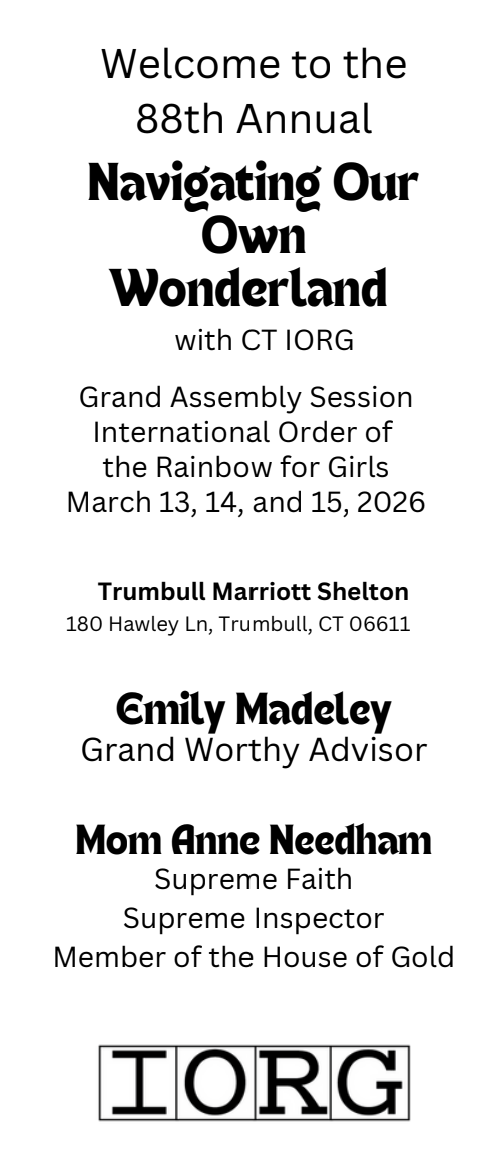 Welcome to the
88th Annual

Navigating Our Own Wonderland
with CT IORG

Grand Assembly Session
International Order of the Rainbow for Girls
March 13, 14, and 15, 2026

Trumbull Marriott Shelton
180 Hawley Ln, Trumbull, CT 06611

Emily Madeley
Grand Worthy Advisor

Mom Anne Needham
Supreme Faith
Supreme Inspector
Member of the House of Gold

IORG